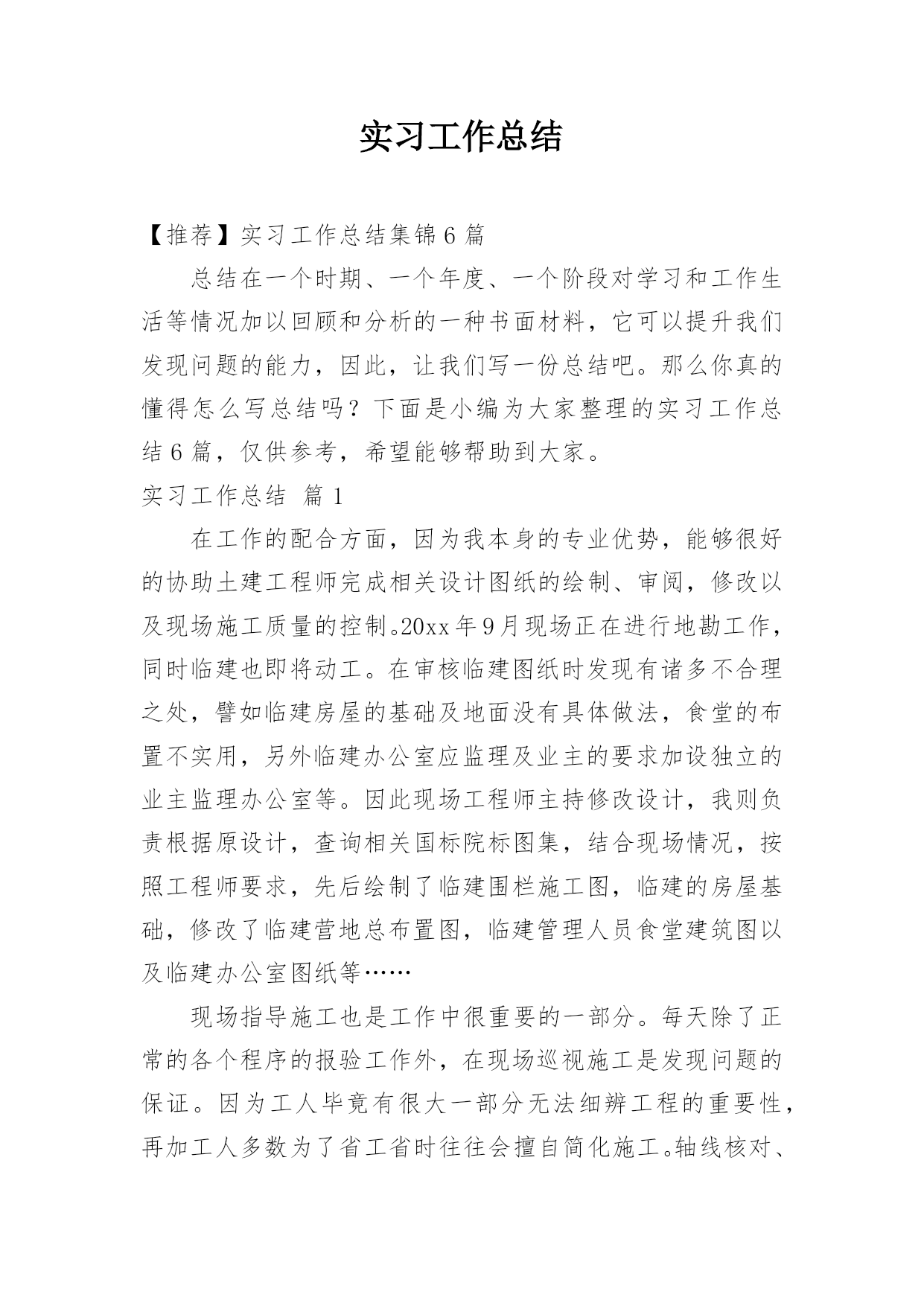 实习工作总结

【推荐】实习工作总结集锦6篇

总结在一个时期、一个年度、一个阶段对学习和工作生活等情况加以回顾和分析的一种书面材料，它可以提升我们发现问题的能力，因此，让我们写一份总结吧。那么你真的懂得怎么写总结吗？下面是小编为大家整理的实习工作总结6篇，仅供参考，希望能够帮助到大家。

实习工作总结 篇1

在工作的配合方面，因为我本身的专业优势，能够很好的协助土建工程师完成相关设计图纸的绘制、审阅，修改以及现场施工质量的控制。20xx年9月现场正在进行地勘工作，同时临建也即将动工。在审核临建图纸时发现有诸多不合理之处，譬如临建房屋的基础及地面没有具体做法，食堂的布置不实用，另外临建办公室应监理及业主的要求加设独立的业主监理办公室等。因此现场工程师主持修改设计，我则负责根据原设计，查询相关国标院标图集，结合现场情况，按照工程师要求，先后绘制了临建围栏施工图，临建的房屋基础，修改了临建营地总布置图，临建管理人员食堂建筑图以及临建办公室图纸等……

现场指导施工也是工作中很重要的一部分。每天除了正常的各个程序的报验工作外，在现场巡视施工是发现问题的保证。因为工人毕竟有很大一部分无法细辨工程的重要性，再加工人多数为了省工省时往往会擅自简化施工。轴线核对、